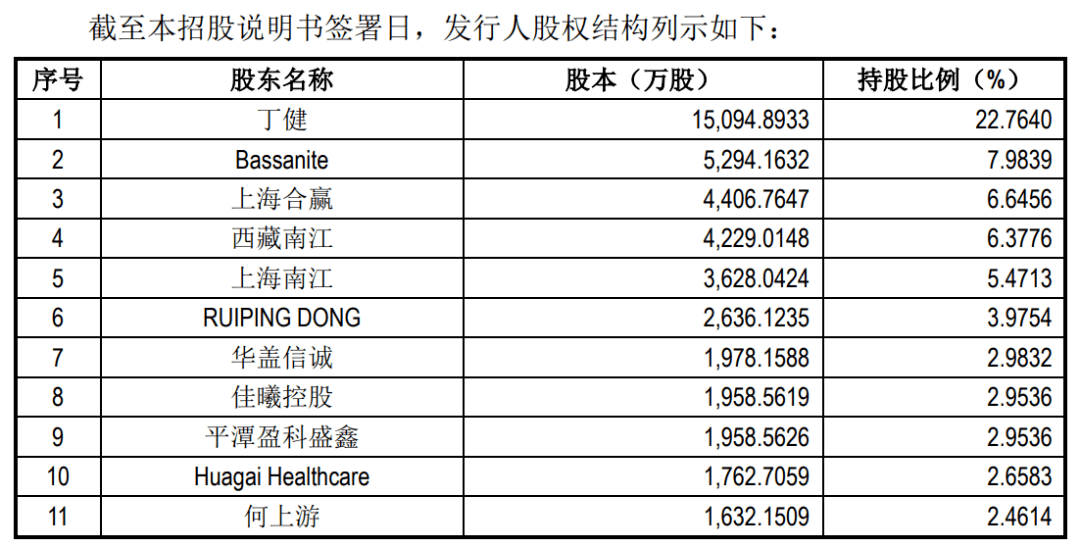 截至本招股说明书签署日，发行人股权结构列示如下：

| 序号 | 股东名称 | 股本（万股） | 持股比例（%） |
|---|---|---|---|
| 1 | 丁健 | 15,094.8933 | 22.7640 |
| 2 | Bassanite | 5,294.1632 | 7.9839 |
| 3 | 上海合赢 | 4,406.7647 | 6.6456 |
| 4 | 西藏南江 | 4,229.0148 | 6.3776 |
| 5 | 上海南江 | 3,628.0424 | 5.4713 |
| 6 | RUIPING DONG | 2,636.1235 | 3.9754 |
| 7 | 华盖信诚 | 1,978.1588 | 2.9832 |
| 8 | 佳曦控股 | 1,958.5619 | 2.9536 |
| 9 | 平潭盈科盛鑫 | 1,958.5626 | 2.9536 |
| 10 | Huagai Healthcare | 1,762.7059 | 2.6583 |
| 11 | 何上游 | 1,632.1509 | 2.4614 |